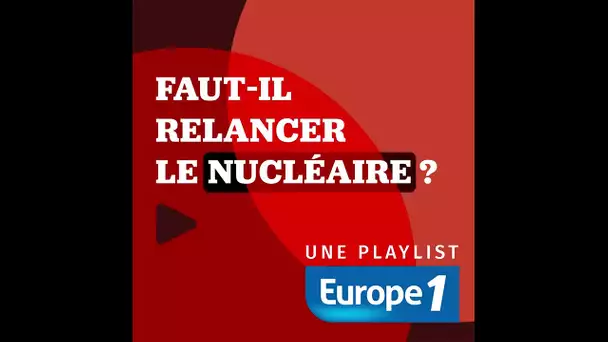 FAUT-IL RELANCER LE NUCLÉAIRE ?

UNE PLAYLIST

Europe 1